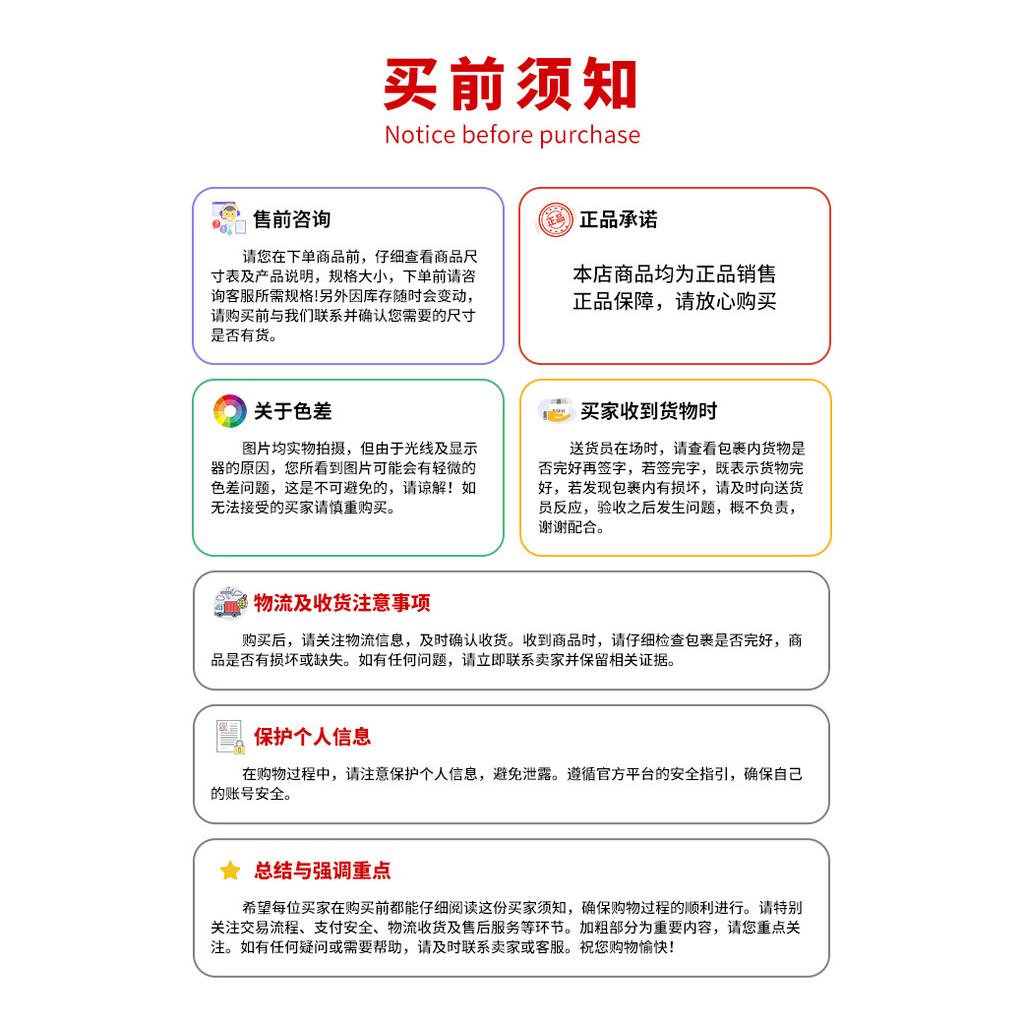 买前须知
Notice before purchase

售前咨询
请您在下单商品前，仔细查看商品尺寸表及产品说明，规格大小，下单前请咨询客服所需规格!另外因库存随时会变动，请购买前与我们联系并确认您需要的尺寸是否有货。

正品
正品承诺
本店商品均为正品销售
正品保障，请放心购买

关于色差
图片均实物拍摄，但由于光线及显示器的原因，您所看到图片可能会有轻微的色差问题，这是不可避免的，请谅解！如无法接受的买家请慎重购买。

买家收到货物时
送货员在场时，请查看包裹内货物是否完好再签字，若签完字，既表示货物完好，若发现包裹内有损坏，请及时向送货员反应，验收之后发生问题，概不负责，谢谢配合。

物流及收货注意事项
购买后，请关注物流信息，及时确认收货。收到商品时，请仔细检查包裹是否完好，商品是否有损坏或缺失。如有任何问题，请立即联系卖家并保留相关证据。

保护个人信息
在购物过程中，请注意保护个人信息，避免泄露。遵循官方平台的安全指引，确保自己的账号安全。

总结与强调重点
希望每位买家在购买前都能仔细阅读这份买家须知，确保购物过程的顺利进行。请特别关注交易流程、支付安全、物流收货及售后服务等环节。加粗部分为重要内容，请您重点关注。如有任何疑问或需要帮助，请及时联系卖家或客服。祝您购物愉快!